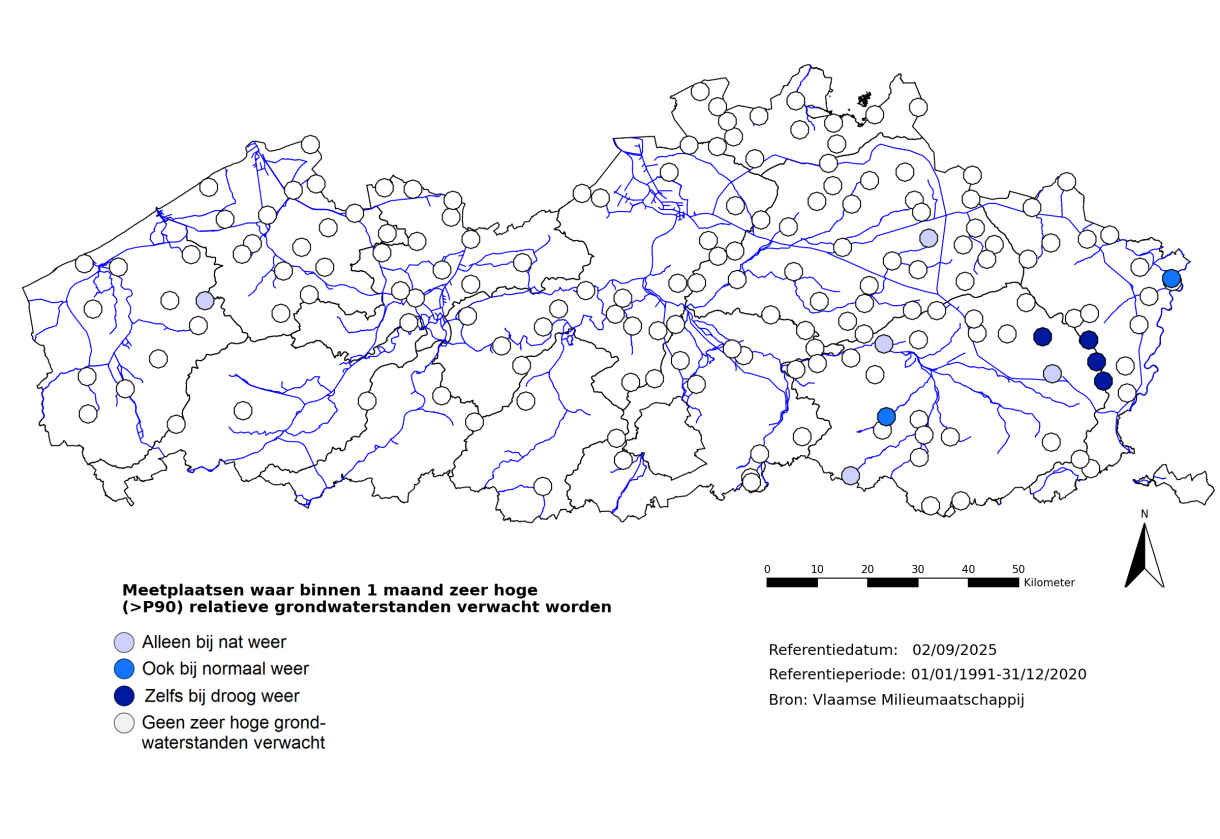 N

0 10 20 30 40 50
Kilometer

Meetplaatsen waar binnen 1 maand zeer hoge (>P90) relatieve grondwaterstanden verwacht worden

Alleen bij nat weer
Ook bij normaal weer
Zelfs bij droog weer
Geen zeer hoge grondwaterstanden verwacht

Referentiedatum: 02/09/2025
Referentieperiode: 01/01/1991-31/12/2020
Bron: Vlaamse Milieumaatschappij